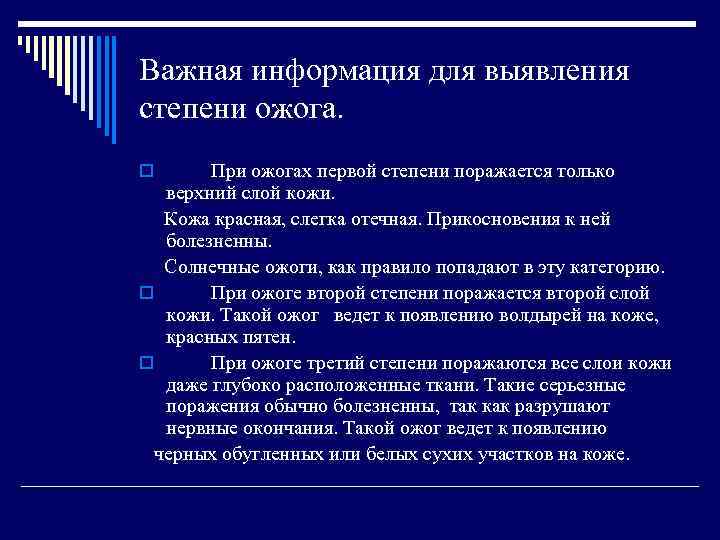 Важная информация для выявления степени ожога.

При ожогах первой степени поражается только верхний слой кожи.

Кожа красная, слегка отечная. Прикосновения к ней болезненны.

Солнечные ожоги, как правило попадают в эту категорию.

При ожоге второй степени поражается второй слой кожи. Такой ожог ведет к появлению волдырей на коже, красных пятен.

При ожоге третий степени поражаются все слои кожи даже глубоко расположенные ткани. Такие серьезные поражения обычно болезненны, так как разрушают нервные окончания. Такой ожог ведет к появлению черных обугленных или белых сухих участков на коже.